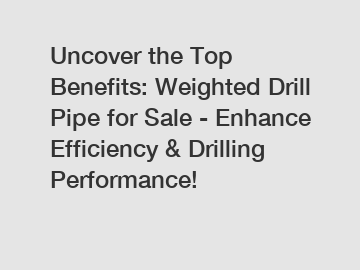 Uncover the Top Benefits: Weighted Drill Pipe for Sale - Enhance Efficiency & Drilling Performance!